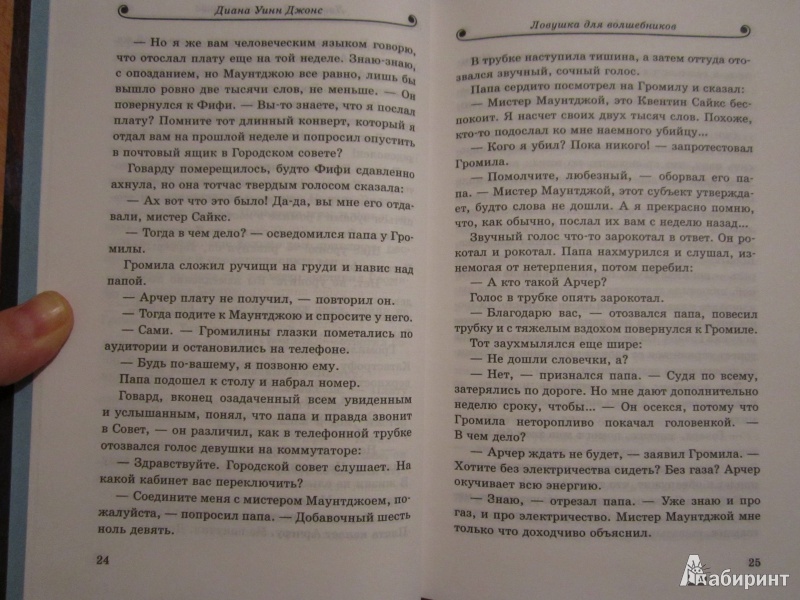 Диана Уинн Джонс

— Но я же вам человеческим языком говорю, что отослал плату еще на той неделе. Знаю-знаю, с опозданием, но Маунтджою все равно, лишь бы вышло ровно две тысячи слов, не меньше. — Он повернулся к Фифи. — Вы-то знаете, что я послал плату? Помните тот длинный конверт, который я отдал вам на прошлой неделе и попросил опустить в почтовый ящик в Городском совете?

Говарду померещилось, будто Фифи сдавленно ахнула, но она тотчас твердым голосом сказала:

— Ах вот что это было! Да-да, вы мне его отдавали, мистер Сайкс.

— Тогда в чем дело? — осведомился папа у Громилы.

Громила сложил ручищи на груди и навис над папой.

— Арчер плату не получил, — повторил он.

— Тогда подите к Маунтджою и спросите у него.

— Сами. — Громилины глазки пометались по аудитории и остановились на телефоне.

— Будь по-вашему, я позвоню ему.

Папа подошел к столу и набрал номер.

Говард, вконец озадаченный всем увиденным и услышанным, понял, что папа и правда звонит в Совет, — он различил, как в телефонной трубке отозвался голос девушки на коммутаторе:

— Здравствуйте. Городской совет слушает. На какой кабинет вас переключить?

— Соедините меня с мистером Маунтджоем, пожалуйста, — попросил папа. — Добавочный шесть ноль девять.

24

Ловушка для волшебников

В трубке наступила тишина, а затем оттуда отозвался звучный, сочный голос.

Папа сердито посмотрел на Громилу и сказал:

— Мистер Маунтджой, это Квентин Сайкс беспокоит. Я насчет своих двух тысяч слов. Похоже, кто-то подослал ко мне наемного убийцу...

— Кого я убил? Пока никого! — запротестовал Громила.

— Помолчите, любезный, — оборвал его папа. — Мистер Маунтджой, этот субъект утверждает, будто слова не дошли. А я прекрасно помню, что, как обычно, послал их вам с неделю назад...

Звучный голос что-то зарокотал в ответ. Он рокотал и рокотал. Папа нахмурился и слушал, изнемогая от нетерпения, потом перебил:

— А кто такой Арчер?

Голос в трубке опять зарокотал.

— Благодарю вас, — отозвался папа, повесил трубку и с тяжелым вздохом повернулся к Громиле.

Тот заухмылялся еще шире:

— Не дошли словечки, а?

— Нет, — признался папа. — Судя по всему, затерялись по дороге. Но мне дают дополнительно неделю сроку, чтобы... — Он осекся, потому что Громила неторопливо покачал головенкой. — В чем дело?

— Арчер ждать не будет, — заявил Громила. — Хотите без электричества сидеть? Без газа? Арчер окучивает всю энергию.

— Знаю, — отрезал папа. — Уже знаю и про газ, и про электричество. Мистер Маунтджой мне только что доходчиво объяснил.

25

Лабиринт